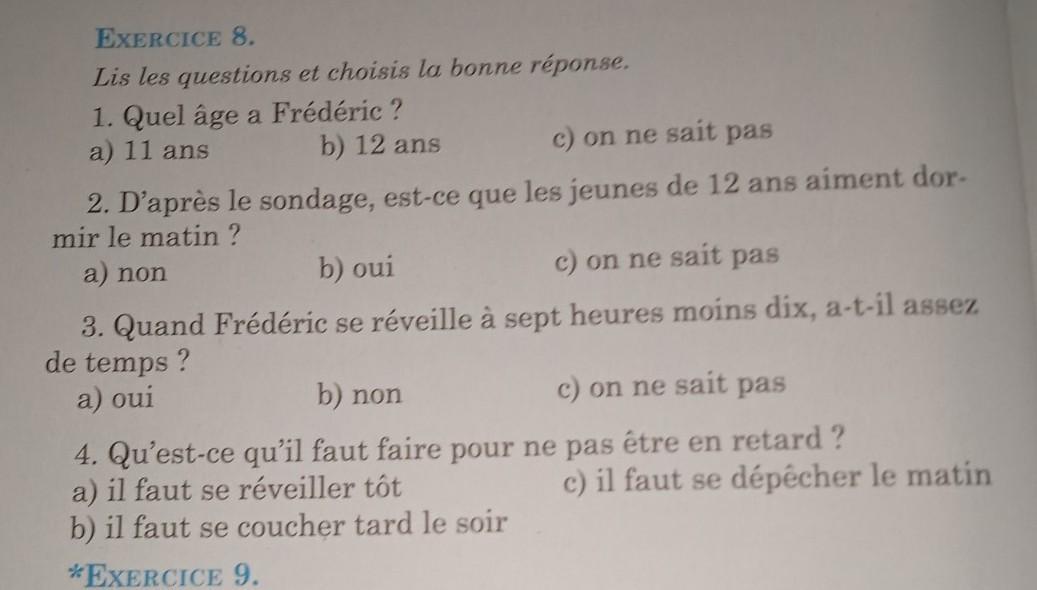 EXERCICE 8.

Lis les questions et choisis la bonne réponse.

1. Quel âge a Frédéric ?
a) 11 ans b) 12 ans c) on ne sait pas

2. D'après le sondage, est-ce que les jeunes de 12 ans aiment dormir le matin ?
a) non b) oui c) on ne sait pas

3. Quand Frédéric se réveille à sept heures moins dix, a-t-il assez de temps ?
a) oui b) non c) on ne sait pas

4. Qu'est-ce qu'il faut faire pour ne pas être en retard ?
a) il faut se réveiller tôt c) il faut se dépêcher le matin
b) il faut se coucher tard le soir

*EXERCICE 9.